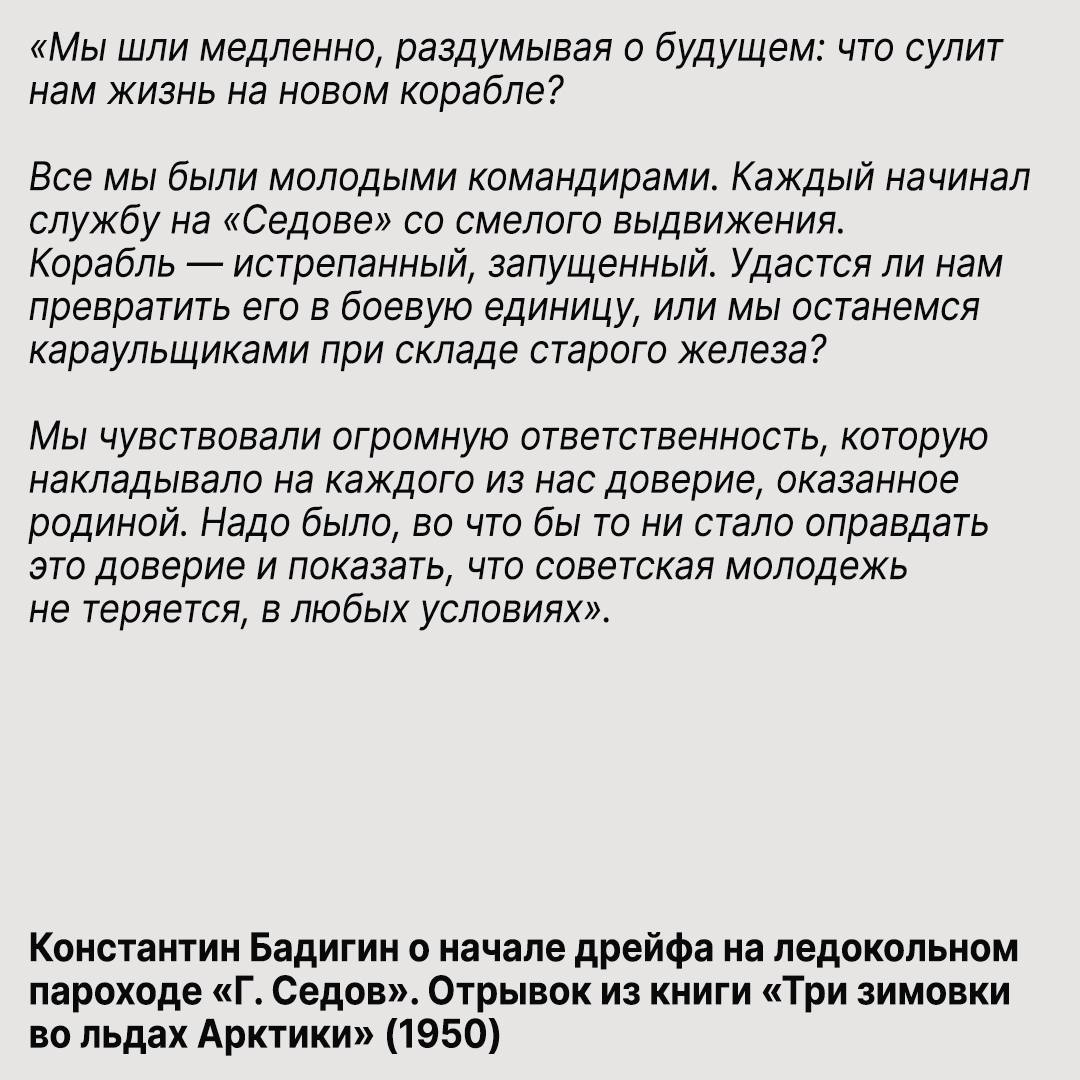 «Мы шли медленно, раздумывая о будущем: что сулит нам жизнь на новом корабле?

Все мы были молодыми командирами. Каждый начинал службу на «Седове» со смелого выдвижения. Корабль — истрепанный, запущенный. Удастся ли нам превратить его в боевую единицу, или мы останемся караульщиками при складе старого железа?

Мы чувствовали огромную ответственность, которую накладывало на каждого из нас доверие, оказанное родиной. Надо было, во что бы то ни стало оправдать это доверие и показать, что советская молодежь не теряется, в любых условиях».

Константин Бадигин о начале дрейфа на ледокольном пароходе «Г. Седов». Отрывок из книги «Три зимовки во льдах Арктики» (1950)